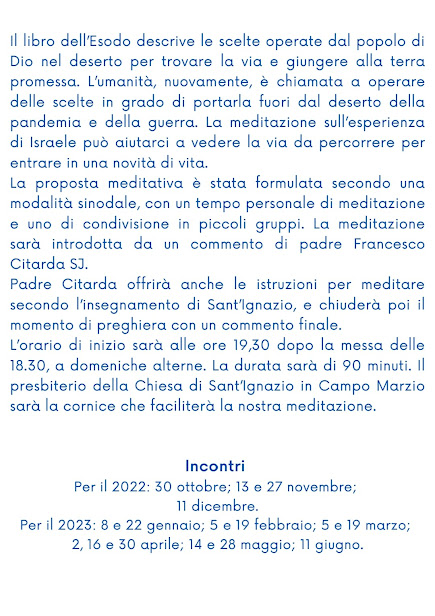 Il libro dell'Esodo descrive le scelte operate dal popolo di Dio nel deserto per trovare la via e giungere alla terra promessa. L'umanità, nuovamente, è chiamata a operare delle scelte in grado di portarla fuori dal deserto della pandemia e della guerra. La meditazione sull'esperienza di Israele può aiutarci a vedere la via da percorrere per entrare in una novità di vita.
La proposta meditativa è stata formulata secondo una modalità sinodale, con un tempo personale di meditazione e uno di condivisione in piccoli gruppi. La meditazione sarà introdotta da un commento di padre Francesco Citarda SJ.
Padre Citarda offrirà anche le istruzioni per meditare secondo l'insegnamento di Sant'Ignazio, e chiuderà poi il momento di preghiera con un commento finale.
L'orario di inizio sarà alle ore 19,30 dopo la messa delle 18.30, a domeniche alterne. La durata sarà di 90 minuti. Il presbiterio della Chiesa di Sant'Ignazio in Campo Marzio sarà la cornice che faciliterà la nostra meditazione.

Incontri
Per il 2022: 30 ottobre; 13 e 27 novembre; 11 dicembre.
Per il 2023: 8 e 22 gennaio; 5 e 19 febbraio; 5 e 19 marzo; 2, 16 e 30 aprile; 14 e 28 maggio; 11 giugno.